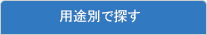 用途別で探す